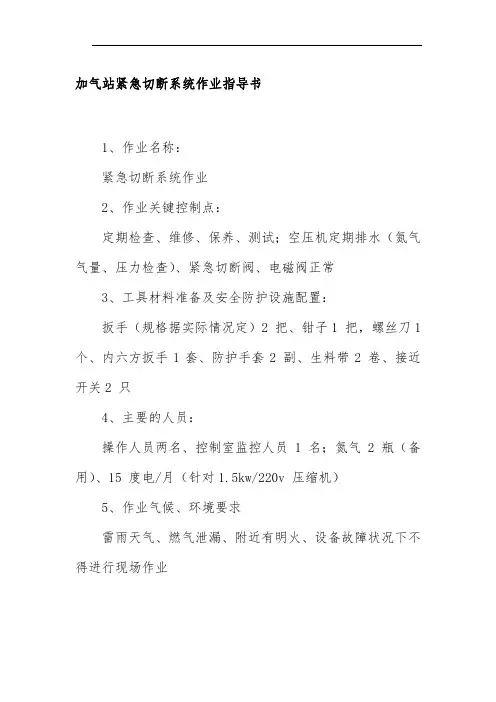 加气站紧急切断系统作业指导书

1、作业名称：

紧急切断系统作业

2、作业关键控制点：

定期检查、维修、保养、测试；空压机定期排水（氮气气量、压力检查）、紧急切断阀、电磁阀正常

3、工具材料准备及安全防护设施配置：

扳手（规格据实际情况定）2 把、钳子 1 把，螺丝刀 1 个、内六方扳手 1 套、防护手套 2 副、生料带 2 卷、接近开关 2 只

4、主要的人员：

操作人员两名、控制室监控人员 1 名；氮气 2 瓶（备用）、15 度电/月（针对 1.5kw/220v 压缩机）

5、作业气候、环境要求

雷雨天气、燃气泄漏、附近有明火、设备故障状况下不得进行现场作业